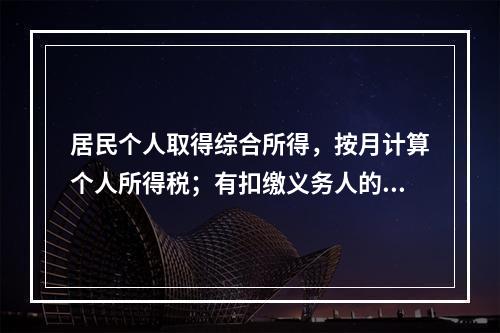 居民个人取得综合所得，按月计算个人所得税；有扣缴义务人的...